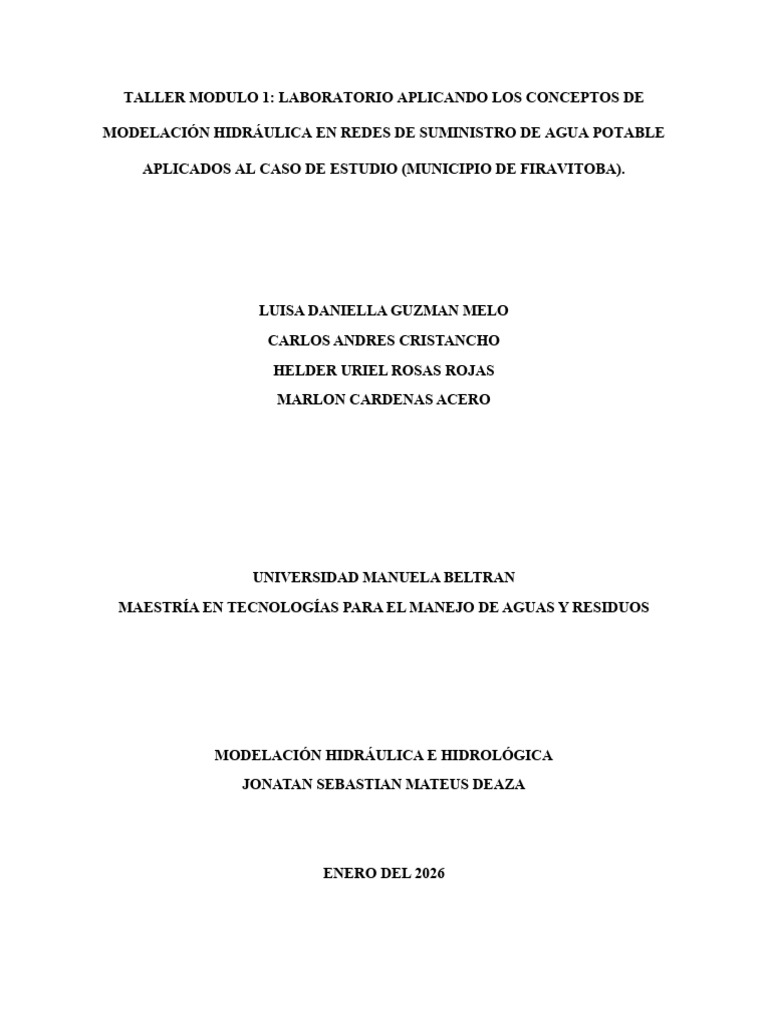 TALLER MODULO 1: LABORATORIO APLICANDO LOS CONCEPTOS DE MODELACIÓN HIDRÁULICA EN REDES DE SUMINISTRO DE AGUA POTABLE APLICADOS AL CASO DE ESTUDIO (MUNICIPIO DE FIRAVITOBA).

LUISA DANIELLA GUZMAN MELO
CARLOS ANDRES CRISTANCHO
HELDER URIEL ROSAS ROJAS
MARLON CARDENAS ACERO

UNIVERSIDAD MANUELA BELTRAN
MAESTRÍA EN TECNOLOGÍAS PARA EL MANEJO DE AGUAS Y RESIDUOS

MODELACIÓN HIDRÁULICA E HIDROLÓGICA
JONATAN SEBASTIAN MATEUS DEAZA

ENERO DEL 2026